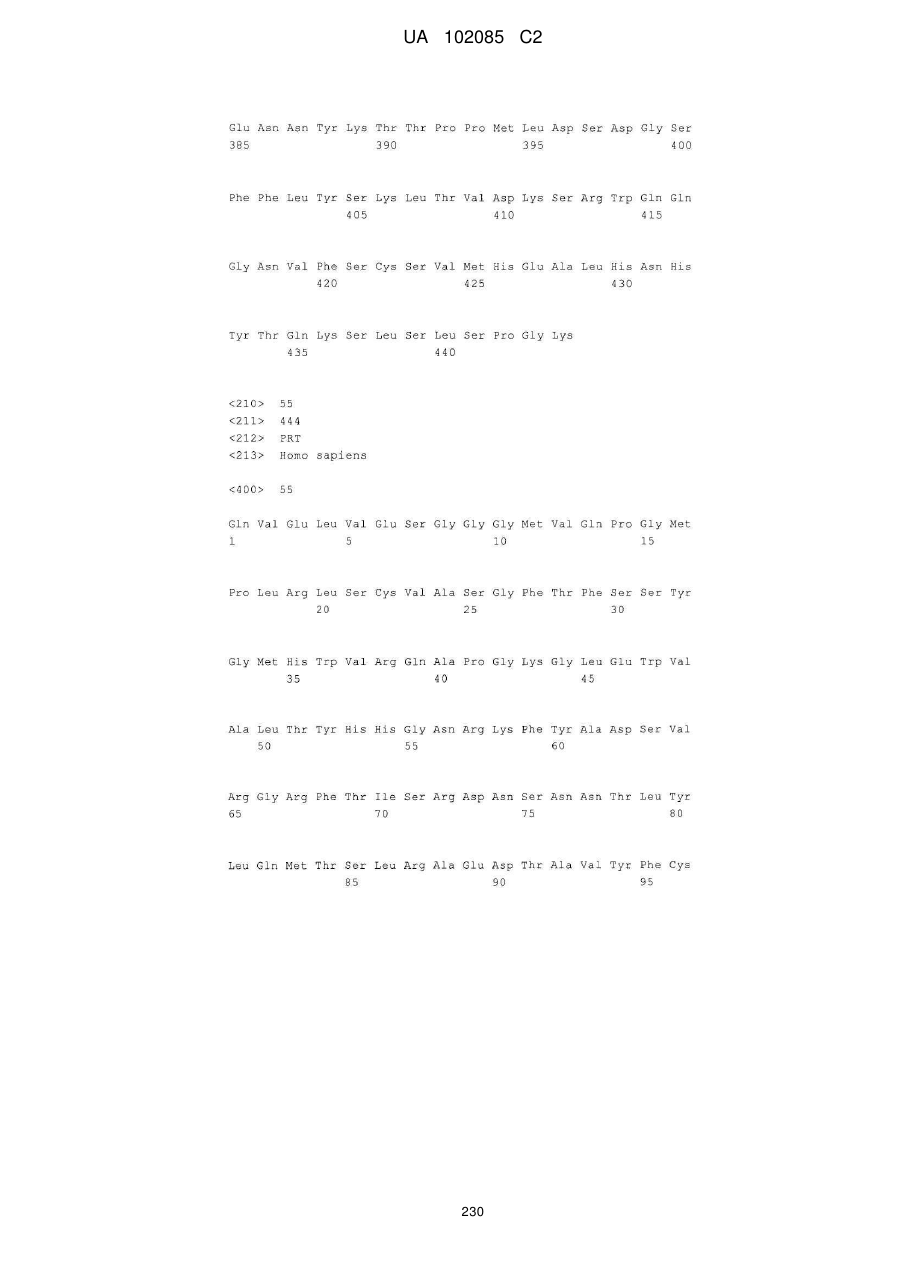 UA 102085 C2

Glu Asn Asn Tyr Lys Thr Thr Pro Pro Met Leu Asp Ser Asp Gly Ser
385                 390                 395                 400

Phe Phe Leu Tyr Ser Lys Leu Thr Val Asp Lys Ser Arg Trp Gln Gln
                405                 410                 415

Gly Asn Val Phe Ser Cys Ser Val Met His Glu Ala Leu His Asn His
            420                 425                 430

Tyr Thr Gln Lys Ser Leu Ser Leu Ser Pro Gly Lys
        435                 440

<210> 55
<211> 444
<212> PRT
<213> Homo sapiens

<400> 55

Gln Val Glu Leu Val Glu Ser Gly Gly Gly Met Val Gln Pro Gly Met
1               5                   10                  15

Pro Leu Arg Leu Ser Cys Val Ala Ser Gly Phe Thr Phe Ser Ser Tyr
            20                  25                  30

Gly Met His Trp Val Arg Gln Ala Pro Gly Lys Gly Leu Glu Trp Val
        35                  40                  45

Ala Leu Thr Tyr His His Gly Asn Arg Lys Phe Tyr Ala Asp Ser Val
    50                  55                  60

Arg Gly Arg Phe Thr Ile Ser Arg Asp Asn Ser Asn Asn Thr Leu Tyr
65                  70                  75                  80

Leu Gln Met Thr Ser Leu Arg Ala Glu Asp Thr Ala Val Tyr Phe Cys
                85                  90                  95

230